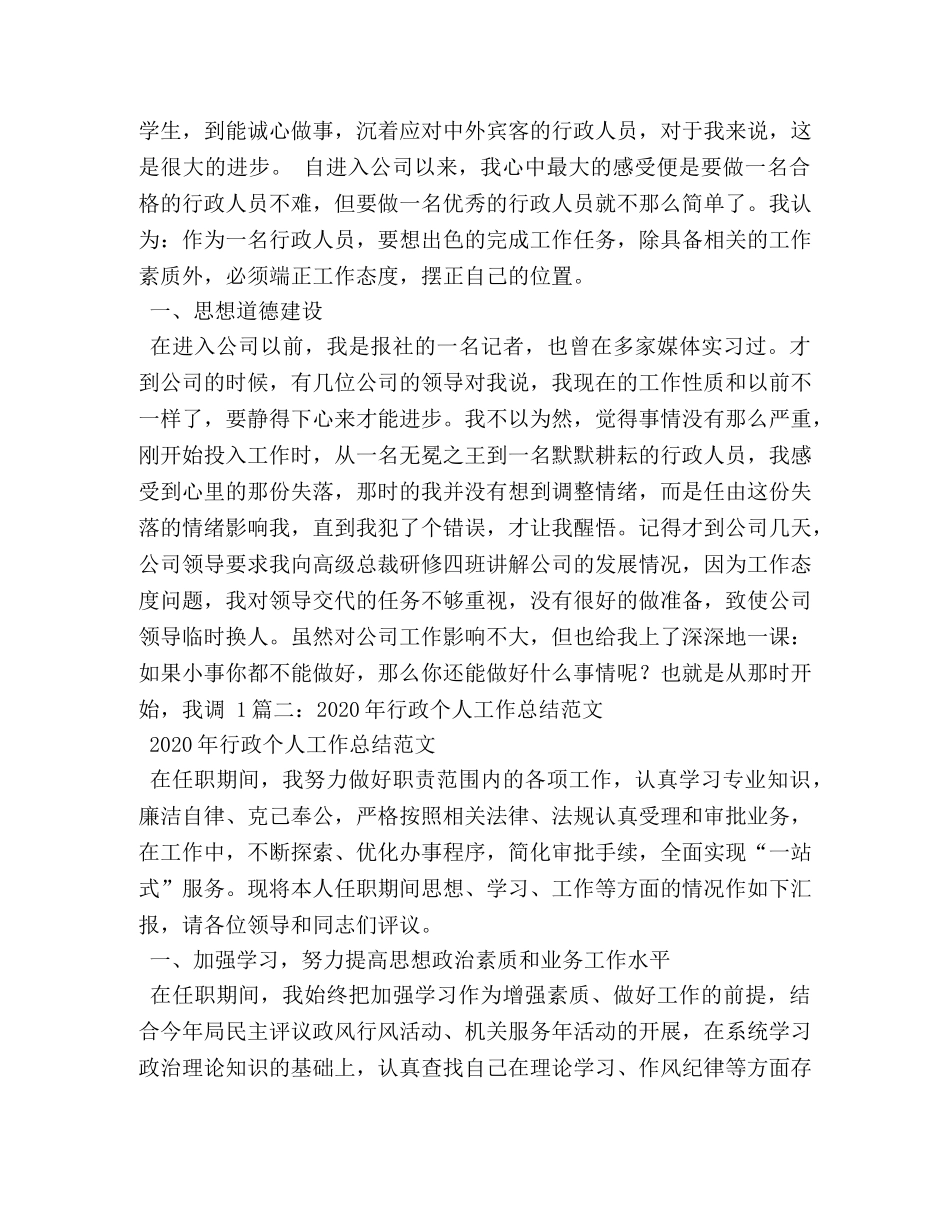 学生，到能诚心做事，沉着应对中外宾客的行政人员，对于我来说，这是很大的进步。 自进入公司以来，我心中最大的感受便是要做一名合格的行政人员不难，但要做一名优秀的行政人员就不那么简单了。我认为：作为一名行政人员，要想出色的完成工作任务，除具备相关的工作素质外，必须端正工作态度，摆正自己的位置。

一、思想道德建设

在进入公司以前，我是报社的一名记者，也曾在多家媒体实习过。才到公司的时候，有几位公司的领导对我说，我现在的工作性质和以前不一样了，要静得下心来才能进步。我不以为然，觉得事情没有那么严重，刚开始投入工作时，从一名无冕之王到一名默默耕耘的行政人员，我感受到心里的那份失落，那时的我并没有想到调整情绪，而是任由这份失落的情绪影响我，直到我犯了个错误，才让我醒悟。记得才到公司几天，公司领导要求我向高级总裁研修四班讲解公司的发展情况，因为工作态度问题，我对领导交代的任务不够重视，没有很好的做准备，致使公司领导临时换人。虽然对公司工作影响不大，但也给我上了深深地一课：如果小事你都不能做好，那么你还能做好什么事情呢？也就是从那时开始，我调 1 篇二：2020 年行政个人工作总结范文

2020 年行政个人工作总结范文

在任职期间，我努力做好职责范围内的各项工作，认真学习专业知识，廉洁自律、克己奉公，严格按照相关法律、法规认真受理和审批业务，在工作中，不断探索、优化办事程序，简化审批手续，全面实现“一站式”服务。现将本人任职期间思想、学习、工作等方面的情况作如下汇报，请各位领导和同志们评议。

一、加强学习，努力提高思想政治素质和业务工作水平

在任职期间，我始终把加强学习作为增强素质、做好工作的前提，结合今年局民主评议政风行风活动、机关服务年活动的开展，在系统学习政治理论知识的基础上，认真查找自己在理论学习、作风纪律等方面存